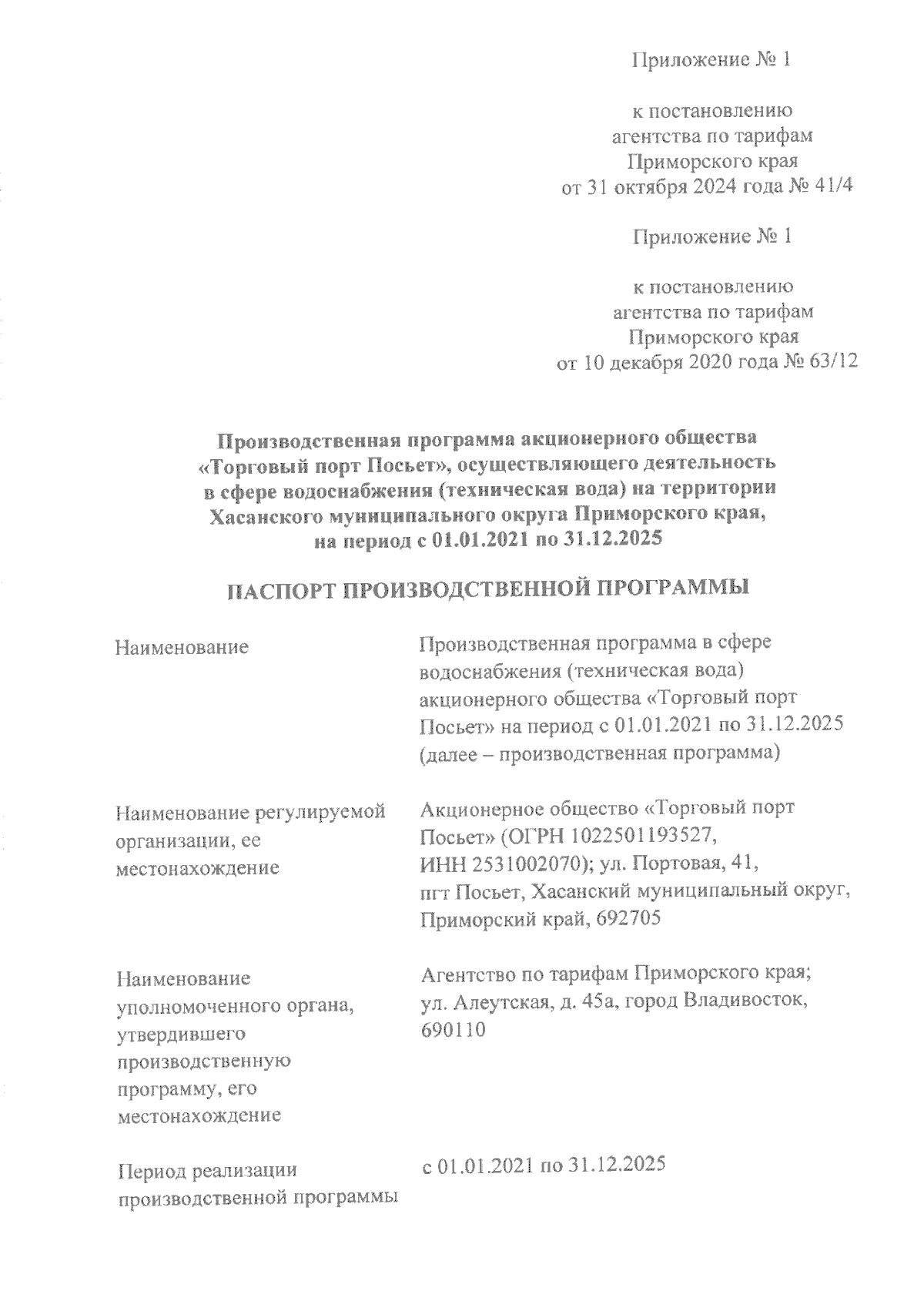 Приложение № 1

к постановлению
агентства по тарифам
Приморского края
от 31 октября 2024 года № 41/4

Приложение № 1

к постановлению
агентства по тарифам
Приморского края
от 10 декабря 2020 года № 63/12

Производственная программа акционерного общества «Торговый порт Посьет», осуществляющего деятельность в сфере водоснабжения (техническая вода) на территории Хасанского муниципального округа Приморского края, на период с 01.01.2021 по 31.12.2025

ПАСПОРТ ПРОИЗВОДСТВЕННОЙ ПРОГРАММЫ

| | |
|---|---|
| Наименование | Производственная программа в сфере водоснабжения (техническая вода) акционерного общества «Торговый порт Посьет» на период с 01.01.2021 по 31.12.2025 (далее – производственная программа) |
| Наименование регулируемой организации, ее местонахождение | Акционерное общество «Торговый порт Посьет» (ОГРН 1022501193527, ИНН 2531002070); ул. Портовая, 41, пгт Посьет, Хасанский муниципальный округ, Приморский край, 692705 |
| Наименование уполномоченного органа, утвердившего производственную программу, его местонахождение | Агентство по тарифам Приморского края; ул. Алеутская, д. 45а, город Владивосток, 690110 |
| Период реализации производственной программы | с 01.01.2021 по 31.12.2025 |